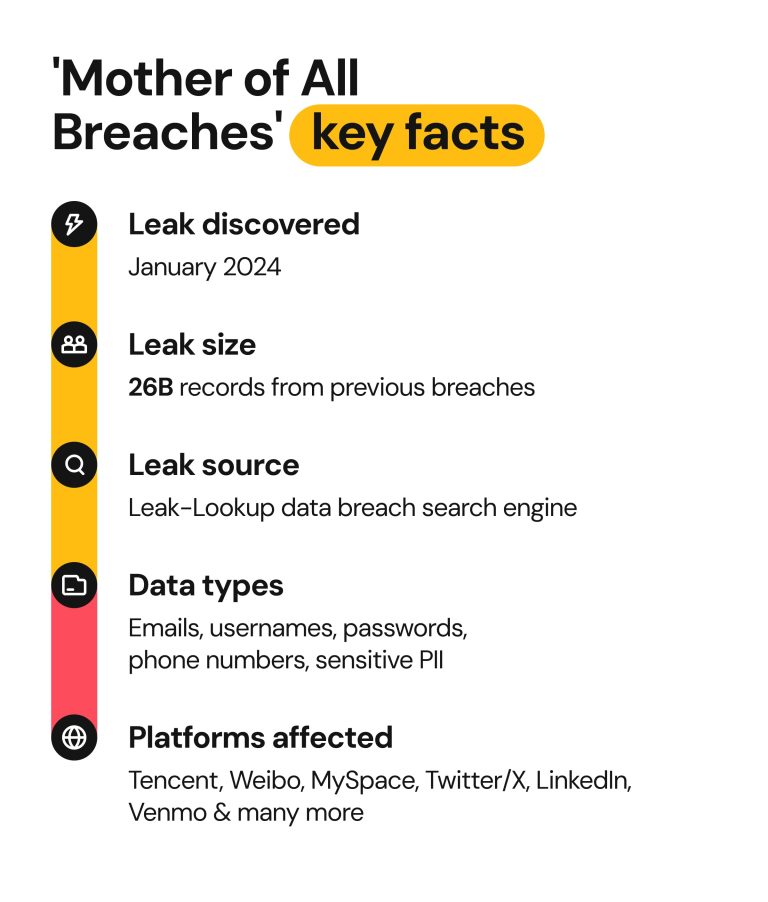 'Mother of All Breaches' key facts

Leak discovered

January 2024

Leak size

26B records from previous breaches

Leak source

Leak-Lookup data breach search engine

Data types

Emails, usernames, passwords, phone numbers, sensitive PII

Platforms affected

Tencent, Weibo, MySpace, Twitter/X, LinkedIn, Venmo & many more